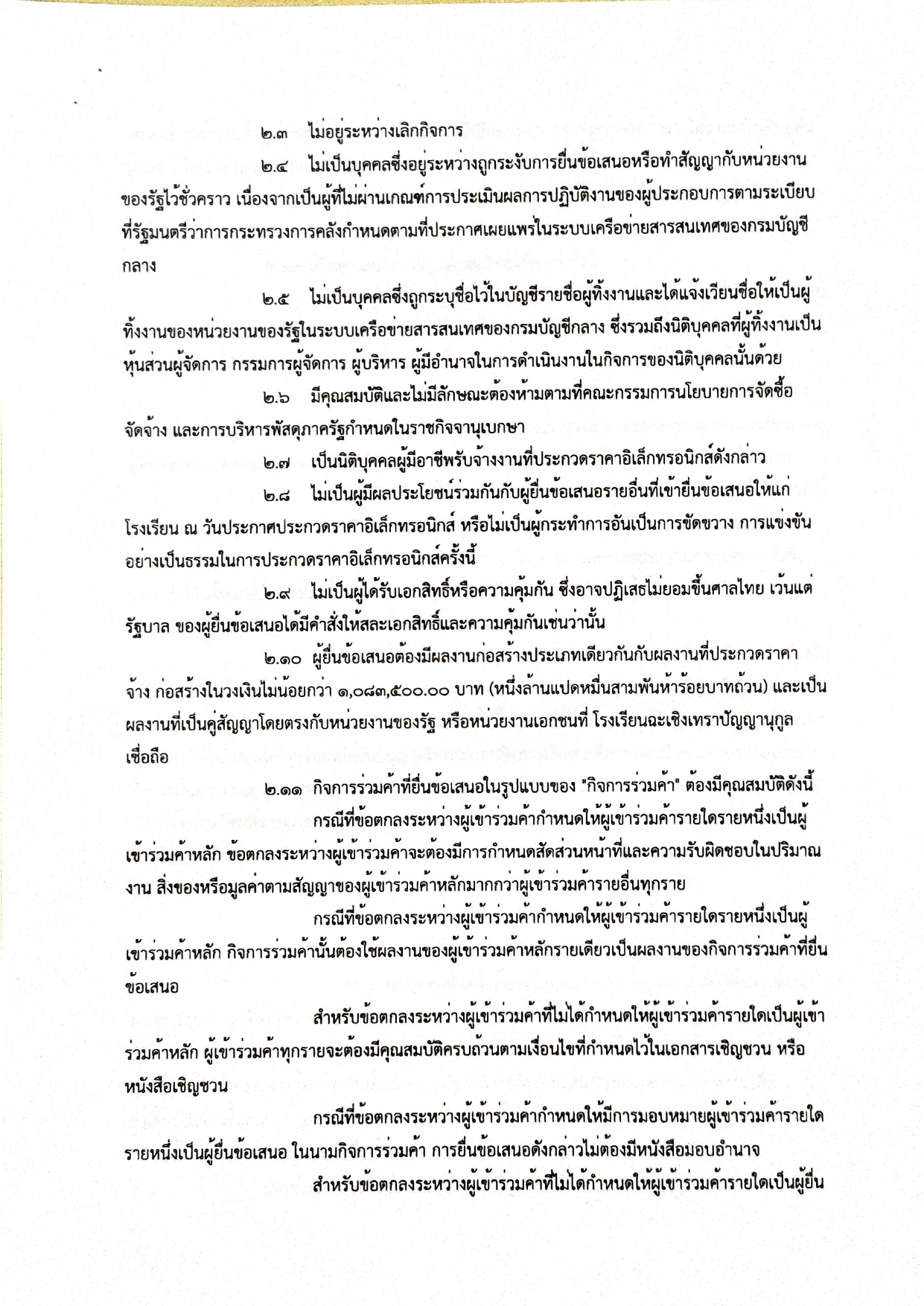 ๒.๓ ไม่อยู่ระหว่างเลิกกิจการ

๒.๔ ไม่เป็นบุคคลซึ่งอยู่ระหว่างถูกระงับการยื่นข้อเสนอหรือทำสัญญากับหน่วยงานของรัฐไว้ชั่วคราว เนื่องจากเป็นผู้ที่ไม่ผ่านเกณฑ์การประเมินผลการปฏิบัติงานของผู้ประกอบการตามระเบียบที่รัฐมนตรีว่าการกระทรวงการคลังกำหนดตามที่ประกาศเผยแพร่ในระบบเครือข่ายสารสนเทศของกรมบัญชีกลาง

๒.๕ ไม่เป็นบุคคลซึ่งถูกระบุชื่อไว้ในบัญชีรายชื่อผู้ทิ้งงานและได้แจ้งเวียนชื่อให้เป็นผู้ทิ้งงานของหน่วยงานของรัฐในระบบเครือข่ายสารสนเทศของกรมบัญชีกลาง ซึ่งรวมถึงนิติบุคคลที่ผู้ทิ้งงานเป็นหุ้นส่วนผู้จัดการ กรรมการผู้จัดการ ผู้บริหาร ผู้มีอำนาจในการดำเนินงานในกิจการของนิติบุคคลนั้นด้วย

๒.๖ มีคุณสมบัติและไม่มีลักษณะต้องห้ามตามที่คณะกรรมการนโยบายการจัดซื้อจัดจ้าง และการบริหารพัสดุภาครัฐกำหนดในราชกิจจานุเบกษา

๒.๗ เป็นนิติบุคคลผู้มีอาชีพรับจ้างงานที่ประกวดราคาอิเล็กทรอนิกส์ดังกล่าว

๒.๘ ไม่เป็นผู้มีผลประโยชน์ร่วมกันกับผู้ยื่นข้อเสนอรายอื่นที่เข้ายื่นข้อเสนอให้แก่โรงเรียน ณ วันประกาศประกวดราคาอิเล็กทรอนิกส์ หรือไม่เป็นผู้กระทำการอันเป็นการขัดขวาง การแข่งขันอย่างเป็นธรรมในการประกวดราคาอิเล็กทรอนิกส์ครั้งนี้

๒.๙ ไม่เป็นผู้ได้รับเอกสิทธิ์หรือความคุ้มกัน ซึ่งอาจปฏิเสธไม่ยอมขึ้นศาลไทย เว้นแต่รัฐบาล ของผู้ยื่นข้อเสนอได้มีคำสั่งให้สละเอกสิทธิ์และความคุ้มกันเช่นว่านั้น

๒.๑๐ ผู้ยื่นข้อเสนอต้องมีผลงานก่อสร้างประเภทเดียวกันกับผลงานที่ประกวดราคาจ้าง ก่อสร้างในวงเงินไม่น้อยกว่า ๑,๐๘๓,๕๐๐.๐๐ บาท (หนึ่งล้านแปดหมื่นสามพันห้าร้อยบาทถ้วน) และเป็นผลงานที่เป็นคู่สัญญาโดยตรงกับหน่วยงานของรัฐ หรือหน่วยงานเอกชนที่ โรงเรียนฉะเชิงเทราปัญญานุกูลเชื่อถือ

๒.๑๑ กิจการร่วมค้าที่ยื่นข้อเสนอในรูปแบบของ "กิจการร่วมค้า" ต้องมีคุณสมบัติดังนี้

กรณีที่ข้อตกลงระหว่างผู้เข้าร่วมค้ากำหนดให้ผู้เข้าร่วมค้ารายใดรายหนึ่งเป็นผู้เข้าร่วมค้าหลัก ข้อตกลงระหว่างผู้เข้าร่วมค้าจะต้องมีการกำหนดสัดส่วนหน้าที่และความรับผิดชอบในปริมาณงาน สิ่งของหรือมูลค่าตามสัญญาของผู้เข้าร่วมค้าหลักมากกว่าผู้เข้าร่วมค้ารายอื่นทุกราย

กรณีที่ข้อตกลงระหว่างผู้เข้าร่วมค้ากำหนดให้ผู้เข้าร่วมค้ารายใดรายหนึ่งเป็นผู้เข้าร่วมค้าหลัก กิจการร่วมค้านั้นต้องใช้ผลงานของผู้เข้าร่วมค้าหลักรายเดียวเป็นผลงานของกิจการร่วมค้าที่ยื่นข้อเสนอ

สำหรับข้อตกลงระหว่างผู้เข้าร่วมค้าที่ไม่ได้กำหนดให้ผู้เข้าร่วมค้ารายใดเป็นผู้เข้าร่วมค้าหลัก ผู้เข้าร่วมค้าทุกรายจะต้องมีคุณสมบัติครบถ้วนตามเงื่อนไขที่กำหนดไว้ในเอกสารเชิญชวน หรือหนังสือเชิญชวน

กรณีที่ข้อตกลงระหว่างผู้เข้าร่วมค้ากำหนดให้มีการมอบหมายผู้เข้าร่วมค้ารายใดรายหนึ่งเป็นผู้ยื่นข้อเสนอ ในนามกิจการร่วมค้า การยื่นข้อเสนอดังกล่าวไม่ต้องมีหนังสือมอบอำนาจ

สำหรับข้อตกลงระหว่างผู้เข้าร่วมค้าที่ไม่ได้กำหนดให้ผู้เข้าร่วมค้ารายใดเป็นผู้ยื่น